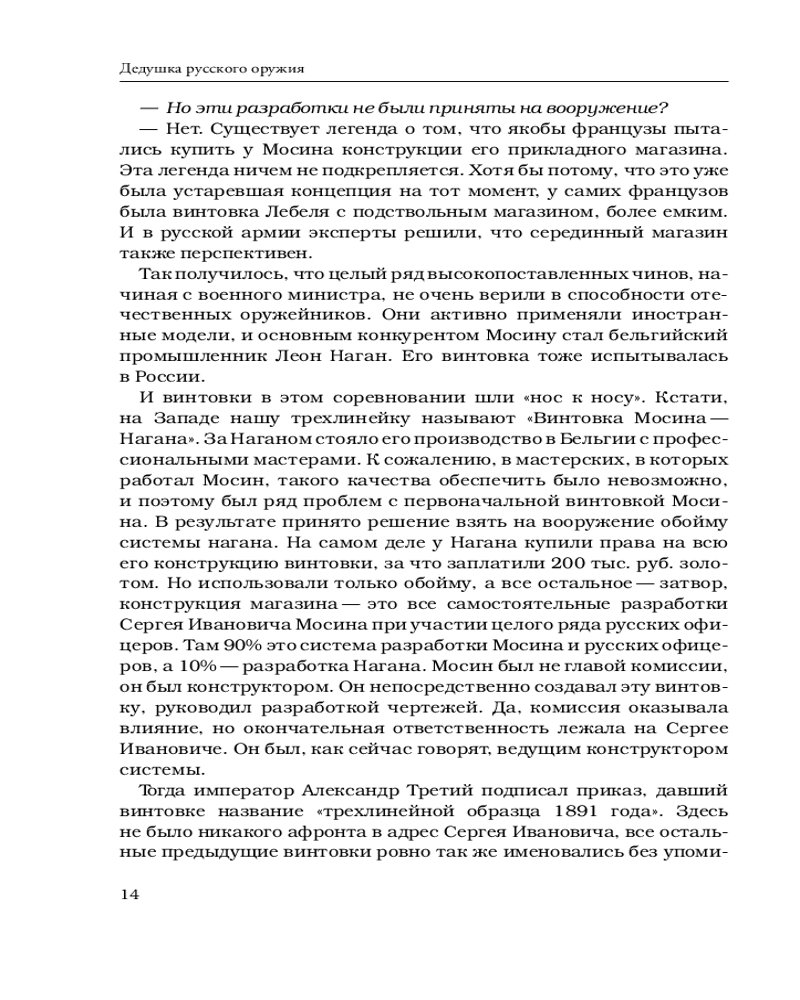 Дедушка русского оружия

— Но эти разработки не были приняты на вооружение?

— Нет. Существует легенда о том, что якобы французы пытались купить у Мосина конструкции его прикладного магазина. Эта легенда ничем не подкрепляется. Хотя бы потому, что это уже была устаревшая концепция на тот момент, у самих французов была винтовка Лебеля с подствольным магазином, более емким. И в русской армии эксперты решили, что серединный магазин также перспективен.

Так получилось, что целый ряд высокопоставленных чинов, начиная с военного министра, не очень верили в способности отечественных оружейников. Они активно применяли иностранные модели, и основным конкурентом Мосину стал бельгийский промышленник Леон Наган. Его винтовка тоже испытывалась в России.

И винтовки в этом соревновании шли «нос к носу». Кстати, на Западе нашу трехлинейку называют «Винтовка Мосина — Нагана». За Наганом стояло его производство в Бельгии с профессиональными мастерами. К сожалению, в мастерских, в которых работал Мосин, такого качества обеспечить было невозможно, и поэтому был ряд проблем с первоначальной винтовкой Мосина. В результате принято решение взять на вооружение обойму системы нагана. На самом деле у Нагана купили права на всю его конструкцию винтовки, за что заплатили 200 тыс. руб. золотом. Но использовали только обойму, а все остальное — затвор, конструкция магазина — это все самостоятельные разработки Сергея Ивановича Мосина при участии целого ряда русских офицеров. Там 90% это система разработки Мосина и русских офицеров, а 10% — разработка Нагана. Мосин был не главой комиссии, он был конструктором. Он непосредственно создавал эту винтовку, руководил разработкой чертежей. Да, комиссия оказывала влияние, но окончательная ответственность лежала на Сергее Ивановиче. Он был, как сейчас говорят, ведущим конструктором системы.

Тогда император Александр Третий подписал приказ, давший винтовке название «трехлинейной образца 1891 года». Здесь не было никакого афронта в адрес Сергея Ивановича, все остальные предыдущие винтовки ровно так же именовались без упоми-

14